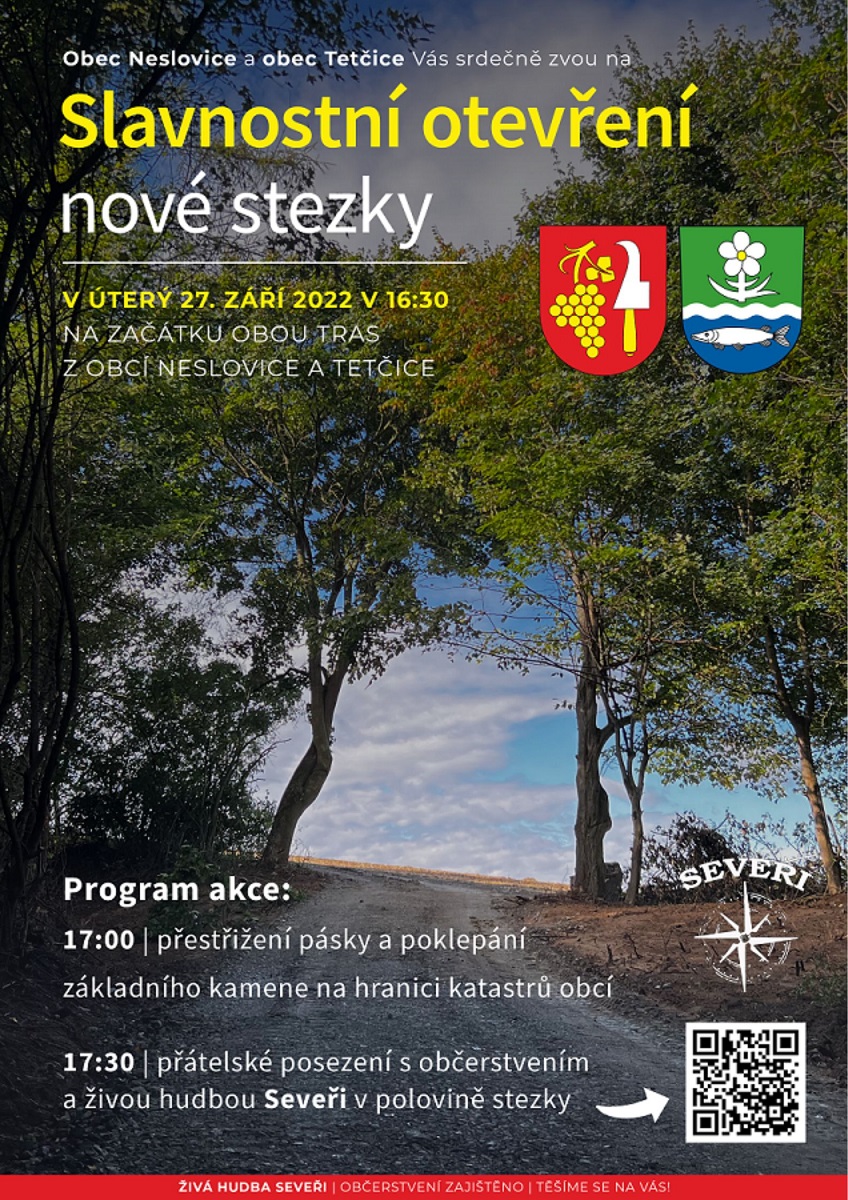 Obec Neslovice a obec Tetčice Vás srdečně zvou na

Slavnostní otevření nové stezky

V ÚTERÝ 27. ZÁŘÍ 2022 V 16:30
NA ZAČÁTKU OBOU TRAS
Z OBCÍ NESLOVICE A TETČICE

SEVEŘI

Program akce:

17:00 | přestřižení pásky a poklepání základního kamene na hranici katastrů obcí

17:30 | přátelské posezení s občerstvením a živou hudbou Seveři v polovině stezky

ŽIVÁ HUDBA SEVEŘI | OBČERSTVENÍ ZAJIŠTĚNO | TĚŠÍME SE NA VÁS!